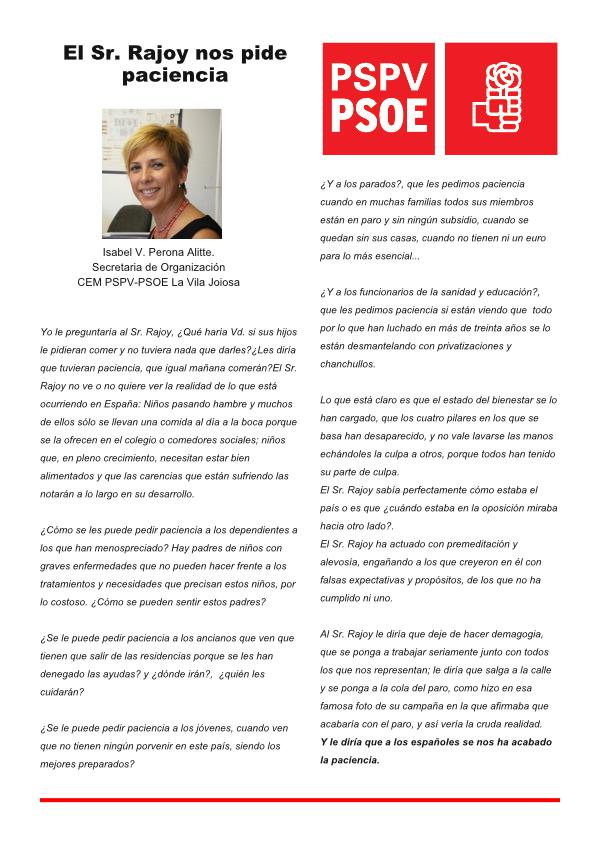 El Sr. Rajoy nos pide paciencia

Isabel V. Perona Alitte.
Secretaria de Organización
CEM PSPV-PSOE La Vila Joiosa

Yo le preguntaría al Sr. Rajoy, ¿Qué haría Vd. si sus hijos le pidieran comer y no tuviera nada que darles?¿Les diría que tuvieran paciencia, que igual mañana comerán?El Sr. Rajoy no ve o no quiere ver la realidad de lo que está ocurriendo en España: Niños pasando hambre y muchos de ellos sólo se llevan una comida al día a la boca porque se la ofrecen en el colegio o comedores sociales; niños que, en pleno crecimiento, necesitan estar bien alimentados y que las carencias que están sufriendo las notarán a lo largo en su desarrollo.

¿Cómo se les puede pedir paciencia a los dependientes a los que han menospreciado? Hay padres de niños con graves enfermedades que no pueden hacer frente a los tratamientos y necesidades que precisan estos niños, por lo costoso. ¿Cómo se pueden sentir estos padres?

¿Se le puede pedir paciencia a los ancianos que ven que tienen que salir de las residencias porque se les han denegado las ayudas? y ¿dónde irán?, ¿quién les cuidarán?

¿Se le puede pedir paciencia a los jóvenes, cuando ven que no tienen ningún porvenir en este país, siendo los mejores preparados?

PSPV
PSOE

¿Y a los parados?, que les pedimos paciencia cuando en muchas familias todos sus miembros están en paro y sin ningún subsidio, cuando se quedan sin sus casas, cuando no tienen ni un euro para lo más esencial...

¿Y a los funcionarios de la sanidad y educación?, que les pedimos paciencia si están viendo que todo por lo que han luchado en más de treinta años se lo están desmantelando con privatizaciones y chanchullos.

Lo que está claro es que el estado del bienestar se lo han cargado, que los cuatro pilares en los que se basa han desaparecido, y no vale lavarse las manos echándoles la culpa a otros, porque todos han tenido su parte de culpa.
El Sr. Rajoy sabía perfectamente cómo estaba el país o es que ¿cuándo estaba en la oposición miraba hacia otro lado?.
El Sr. Rajoy ha actuado con premeditación y alevosía, engañando a los que creyeron en él con falsas expectativas y propósitos, de los que no ha cumplido ni uno.

Al Sr. Rajoy le diría que deje de hacer demagogia, que se ponga a trabajar seriamente junto con todos los que nos representan; le diría que salga a la calle y se ponga a la cola del paro, como hizo en esa famosa foto de su campaña en la que afirmaba que acabaría con el paro, y así vería la cruda realidad.
Y le diría que a los españoles se nos ha acabado la paciencia.